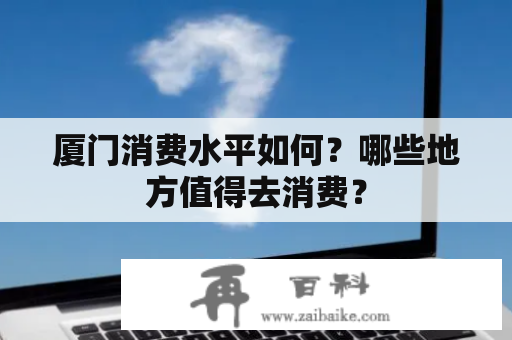 厦门消费水平如何？哪些地方值得去消费？

再 百科
www.zaibaike.com